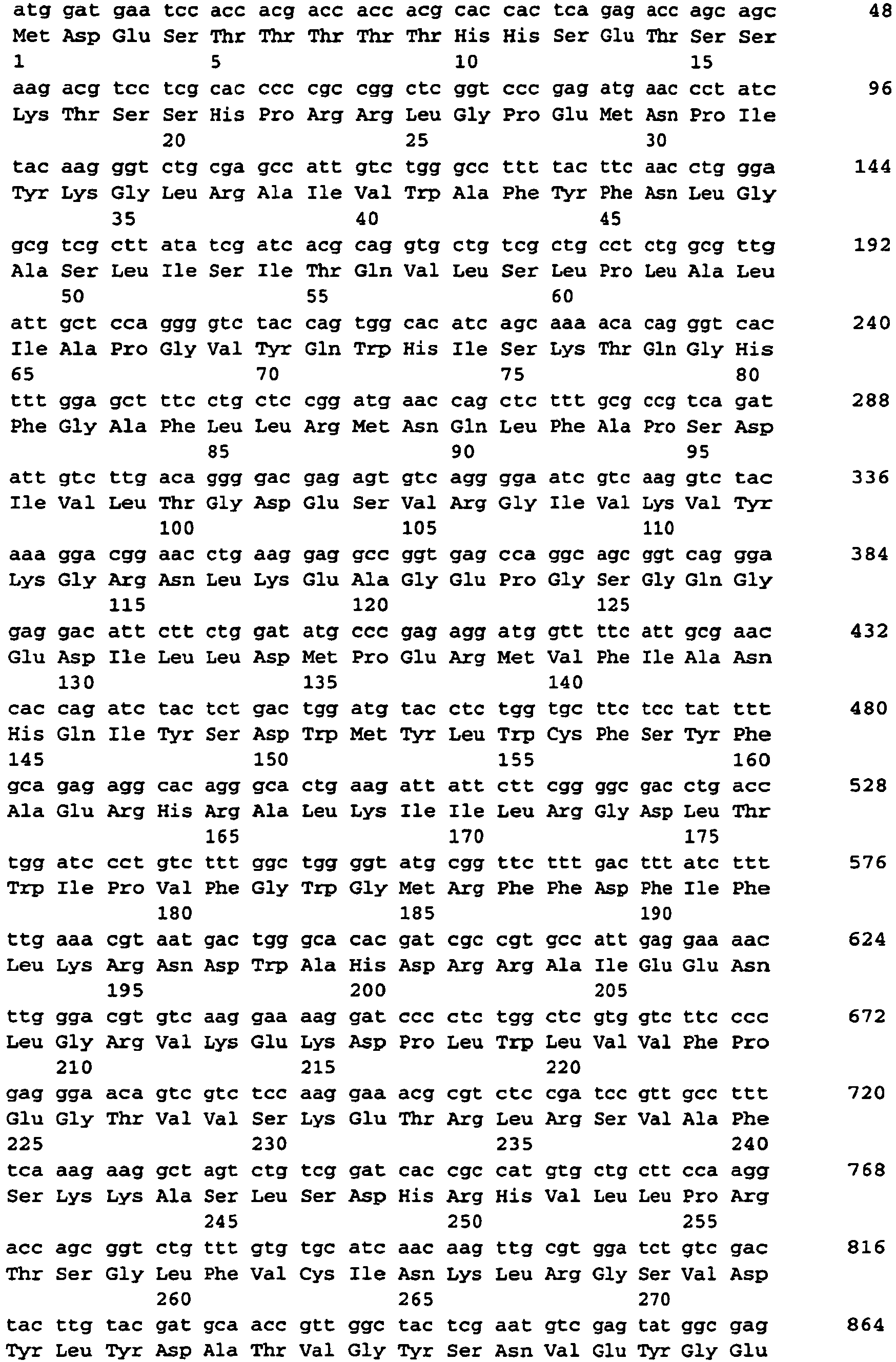 atg gat gaa tcc acc acg acc acc acg cac cac tca gag acc agc agc 48
Met Asp Glu Ser Thr Thr Thr Thr Thr His His Ser Glu Thr Ser Ser
1 5 10 15

aag acg tcc tcg cac ccc cgc cgg ctc ggt ccc gag atg aac cct atc 96
Lys Thr Ser Ser His Pro Arg Arg Leu Gly Pro Glu Met Asn Pro Ile
20 25 30

tac aag ggt ctg cga gcc att gtc tgg gcc ttt tac ttc aac ctg gga 144
Tyr Lys Gly Leu Arg Ala Ile Val Trp Ala Phe Tyr Phe Asn Leu Gly
35 40 45

gcg tcg ctt ata tcg atc acg cag gtg ctg tcg ctg cct ctg gcg ttg 192
Ala Ser Leu Ile Ser Ile Thr Gln Val Leu Ser Leu Pro Leu Ala Leu
50 55 60

att gct cca ggg gtc tac cag tgg cac atc agc aaa aca cag ggt cac 240
Ile Ala Pro Gly Val Tyr Gln Trp His Ile Ser Lys Thr Gln Gly His
65 70 75 80

ttt gga gct ttc ctg ctc cgg atg aac cag ctc ttt gcg ccg tca gat 288
Phe Gly Ala Phe Leu Leu Arg Met Asn Gln Leu Phe Ala Pro Ser Asp
85 90 95

att gtc ttg aca ggg gac gag agt gtc agg gga atc gtc aag gtc tac 336
Ile Val Leu Thr Gly Asp Glu Ser Val Arg Gly Ile Val Lys Val Tyr
100 105 110

aaa gga cgg aac ctg aag gag gcc ggt gag cca ggc agc ggt cag gga 384
Lys Gly Arg Asn Leu Lys Glu Ala Gly Glu Pro Gly Ser Gly Gln Gly
115 120 125

gag gac att ctt ctg gat atg ccc gag agg atg gtt ttc att gcg aac 432
Glu Asp Ile Leu Leu Asp Met Pro Glu Arg Met Val Phe Ile Ala Asn
130 135 140

cac cag atc tac tct gac tgg atg tac ctc tgg tgc ttc tcc tat ttt 480
His Gln Ile Tyr Ser Asp Trp Met Tyr Leu Trp Cys Phe Ser Tyr Phe
145 150 155 160

gca gag agg cac agg gca ctg aag att att ctt cgg ggc gac ctg acc 528
Ala Glu Arg His Arg Ala Leu Lys Ile Ile Leu Arg Gly Asp Leu Thr
165 170 175

tgg atc cct gtc ttt ggc tgg ggt atg cgg ttc ttt gac ttt atc ttt 576
Trp Ile Pro Val Phe Gly Trp Gly Met Arg Phe Phe Asp Phe Ile Phe
180 185 190

ttg aaa cgt aat gac tgg gca cac gat cgc cgt gcc att gag gaa aac 624
Leu Lys Arg Asn Asp Trp Ala His Asp Arg Arg Ala Ile Glu Glu Asn
195 200 205

ttg gga cgt gtc aag gaa aag gat ccc ctc tgg ctc gtg gtc ttc ccc 672
Leu Gly Arg Val Lys Glu Lys Asp Pro Leu Trp Leu Val Val Phe Pro
210 215 220

gag gga aca gtc gtc tcc aag gaa acg cgt ctc cga tcc gtt gcc ttt 720
Glu Gly Thr Val Val Ser Lys Glu Thr Arg Leu Arg Ser Val Ala Phe
225 230 235 240

tca aag aag gct agt ctg tcg gat cac cgc cat gtg ctg ctt cca agg 768
Ser Lys Lys Ala Ser Leu Ser Asp His Arg His Val Leu Leu Pro Arg
245 250 255

acc agc ggt ctg ttt gtg tgc atc aac aag ttg cgt gga tct gtc gac 816
Thr Ser Gly Leu Phe Val Cys Ile Asn Lys Leu Arg Gly Ser Val Asp
260 265 270

tac ttg tac gat gca acc gtt ggc tac tcg aat gtc gag tat ggc gag 864
Tyr Leu Tyr Asp Ala Thr Val Gly Tyr Ser Asn Val Glu Tyr Gly Glu